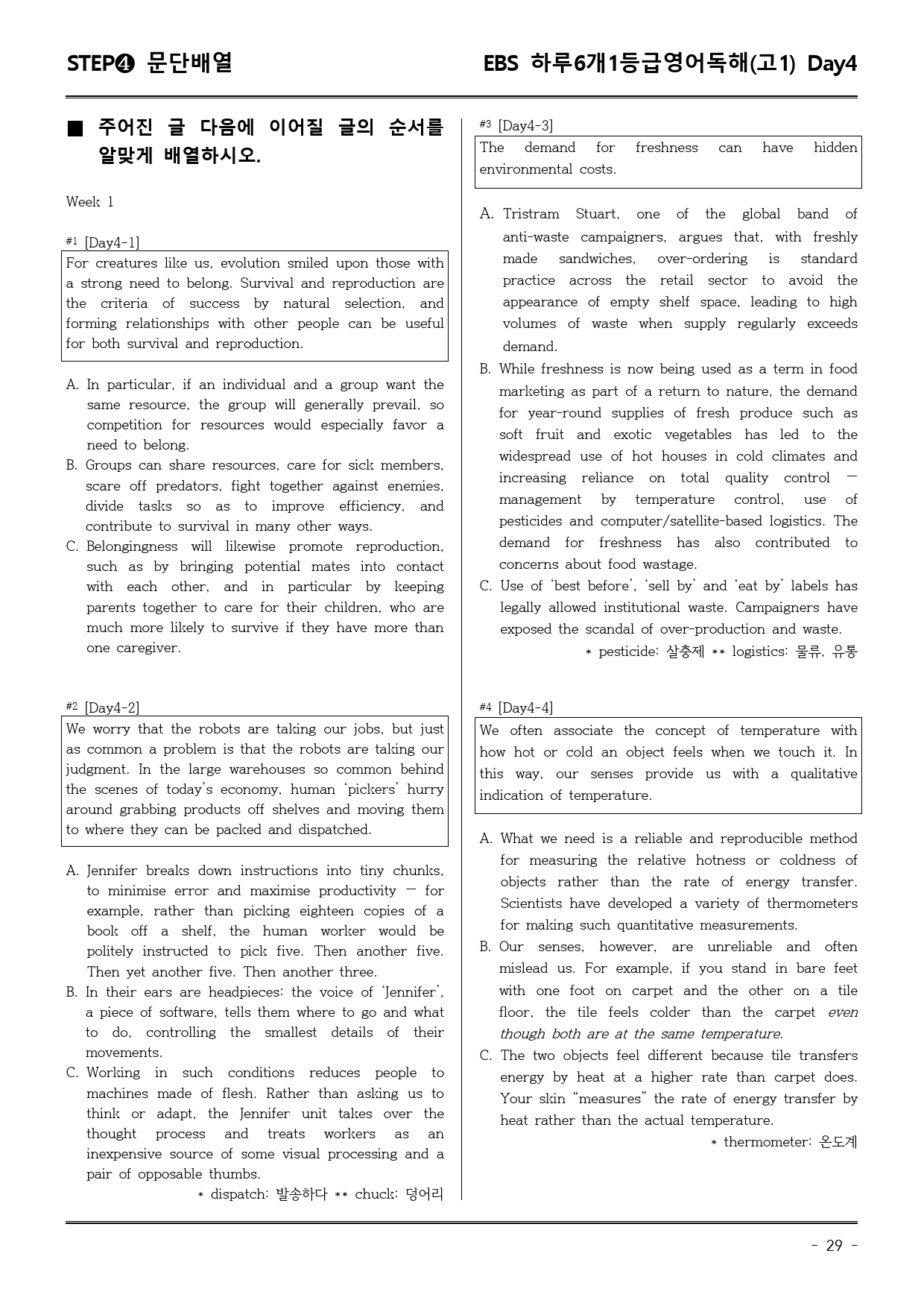 STEP❹ 문단배열

EBS 하루6개1등급영어독해(고1) Day4

■ 주어진 글 다음에 이어질 글의 순서를 알맞게 배열하시오.

Week 1

#1 [Day4-1]

For creatures like us, evolution smiled upon those with a strong need to belong. Survival and reproduction are the criteria of success by natural selection, and forming relationships with other people can be useful for both survival and reproduction.

A. In particular, if an individual and a group want the same resource, the group will generally prevail, so competition for resources would especially favor a need to belong.
B. Groups can share resources, care for sick members, scare off predators, fight together against enemies, divide tasks so as to improve efficiency, and contribute to survival in many other ways.
C. Belongingness will likewise promote reproduction, such as by bringing potential mates into contact with each other, and in particular by keeping parents together to care for their children, who are much more likely to survive if they have more than one caregiver.

#2 [Day4-2]

We worry that the robots are taking our jobs, but just as common a problem is that the robots are taking our judgment. In the large warehouses so common behind the scenes of today's economy, human 'pickers' hurry around grabbing products off shelves and moving them to where they can be packed and dispatched.

A. Jennifer breaks down instructions into tiny chunks, to minimise error and maximise productivity — for example, rather than picking eighteen copies of a book off a shelf, the human worker would be politely instructed to pick five. Then another five. Then yet another five. Then another three.
B. In their ears are headpieces: the voice of 'Jennifer', a piece of software, tells them where to go and what to do, controlling the smallest details of their movements.
C. Working in such conditions reduces people to machines made of flesh. Rather than asking us to think or adapt, the Jennifer unit takes over the thought process and treats workers as an inexpensive source of some visual processing and a pair of opposable thumbs.

* dispatch: 발송하다 ** chuck: 덩어리

#3 [Day4-3]

The demand for freshness can have hidden environmental costs.

A. Tristram Stuart, one of the global band of anti-waste campaigners, argues that, with freshly made sandwiches, over-ordering is standard practice across the retail sector to avoid the appearance of empty shelf space, leading to high volumes of waste when supply regularly exceeds demand.
B. While freshness is now being used as a term in food marketing as part of a return to nature, the demand for year-round supplies of fresh produce such as soft fruit and exotic vegetables has led to the widespread use of hot houses in cold climates and increasing reliance on total quality control — management by temperature control, use of pesticides and computer/satellite-based logistics. The demand for freshness has also contributed to concerns about food wastage.
C. Use of 'best before', 'sell by' and 'eat by' labels has legally allowed institutional waste. Campaigners have exposed the scandal of over-production and waste.

* pesticide: 살충제 ** logistics: 물류, 유통

#4 [Day4-4]

We often associate the concept of temperature with how hot or cold an object feels when we touch it. In this way, our senses provide us with a qualitative indication of temperature.

A. What we need is a reliable and reproducible method for measuring the relative hotness or coldness of objects rather than the rate of energy transfer. Scientists have developed a variety of thermometers for making such quantitative measurements.
B. Our senses, however, are unreliable and often mislead us. For example, if you stand in bare feet with one foot on carpet and the other on a tile floor, the tile feels colder than the carpet even though both are at the same temperature.
C. The two objects feel different because tile transfers energy by heat at a higher rate than carpet does. Your skin "measures" the rate of energy transfer by heat rather than the actual temperature.

* thermometer: 온도계

- 29 -